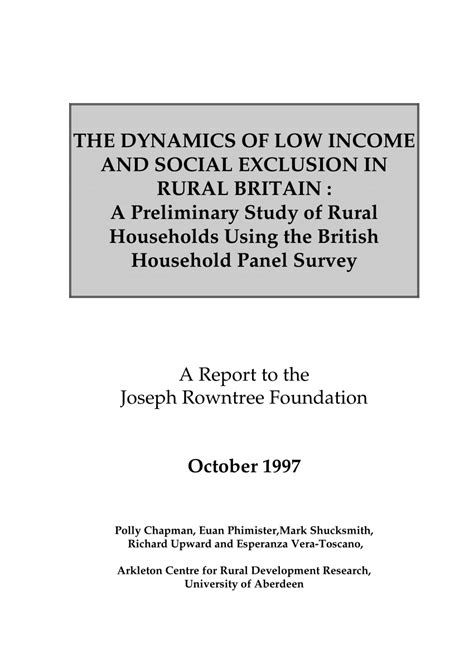 THE DYNAMICS OF LOW INCOME AND SOCIAL EXCLUSION IN RURAL BRITAIN : A Preliminary Study of Rural Households Using the British Household Panel Survey

A Report to the Joseph Rowntree Foundation

October 1997

Polly Chapman, Euan Phimister,Mark Shucksmith, Richard Upward and Esperanza Vera-Toscano,

Arkleton Centre for Rural Development Research, University of Aberdeen